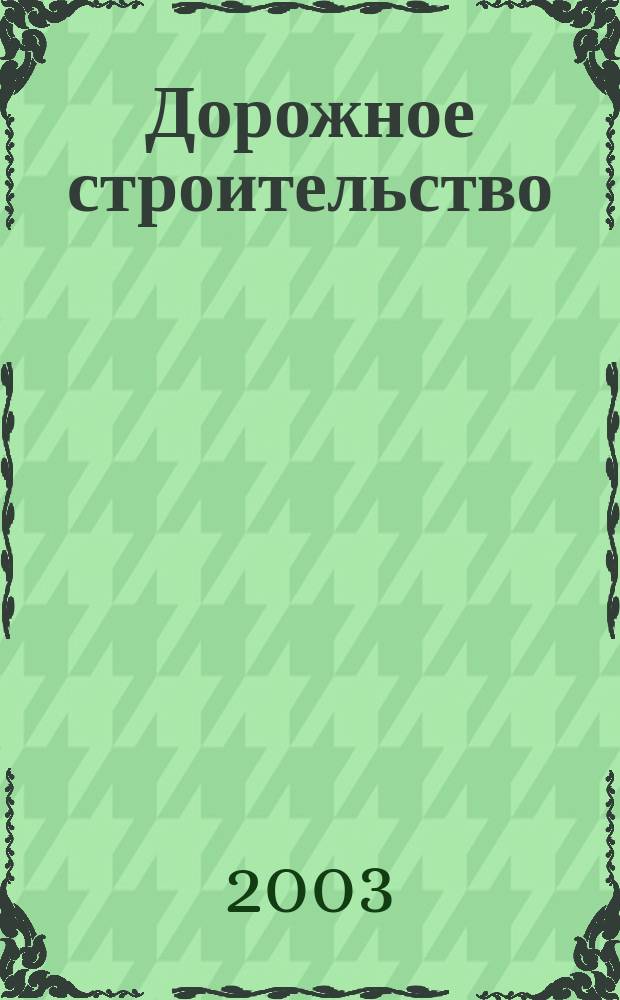 Дорожное строительство

2003